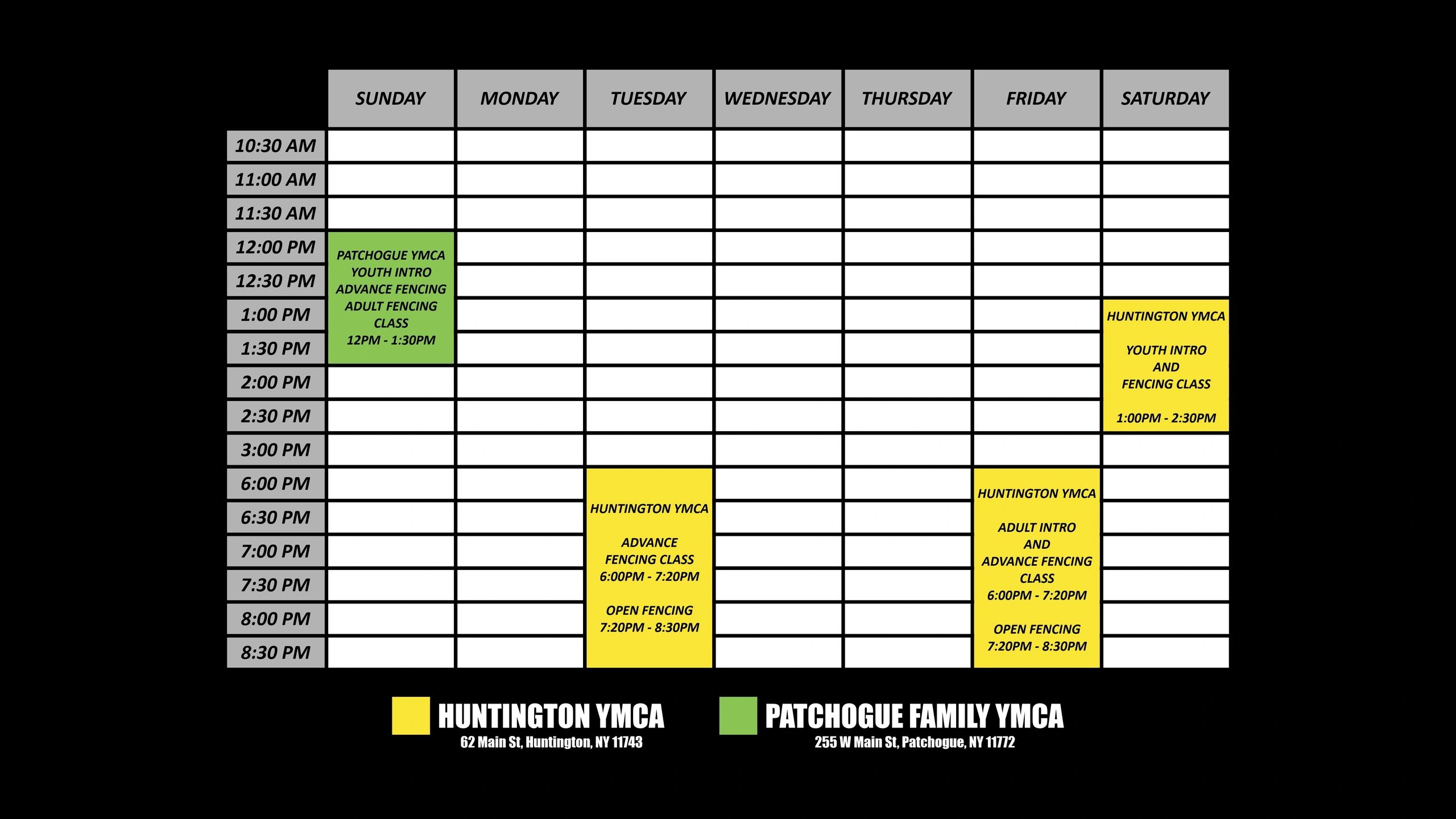 | | SUNDAY | MONDAY | TUESDAY | WEDNESDAY | THURSDAY | FRIDAY | SATURDAY |
|---|---|---|---|---|---|---|---|
| 10:30 AM | | | | | | | |
| 11:00 AM | | | | | | | |
| 11:30 AM | | | | | | | |
| 12:00 PM | PATCHOGUE YMCA YOUTH INTRO ADVANCE FENCING ADULT FENCING CLASS 12PM - 1:30PM | | | | | | |
| 12:30 PM | | | | | | | |
| 1:00 PM | | | | | | | HUNTINGTON YMCA YOUTH INTRO AND FENCING CLASS 1:00PM - 2:30PM |
| 1:30 PM | | | | | | | |
| 2:00 PM | | | | | | | |
| 2:30 PM | | | | | | | |
| 3:00 PM | | | | | | | |
| 6:00 PM | | | HUNTINGTON YMCA ADVANCE FENCING CLASS 6:00PM - 7:20PM OPEN FENCING 7:20PM - 8:30PM | | | HUNTINGTON YMCA ADULT INTRO AND ADVANCE FENCING CLASS 6:00PM - 7:20PM OPEN FENCING 7:20PM - 8:30PM | |
| 6:30 PM | | | | | | | |
| 7:00 PM | | | | | | | |
| 7:30 PM | | | | | | | |
| 8:00 PM | | | | | | | |
| 8:30 PM | | | | | | | |

HUNTINGTON YMCA
62 Main St, Huntington, NY 11743

PATCHOGUE FAMILY YMCA
255 W Main St, Patchogue, NY 11772